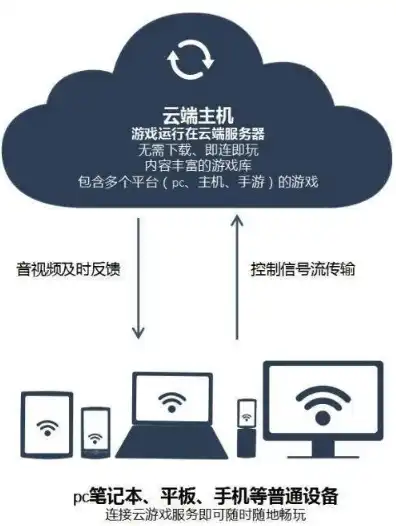 云端主机
游戏运行在云端服务器
无需下载、即连即玩
内容丰富的游戏库
包含多个平台（pc、主机、手游）的游戏

音视频及时反馈

控制信号流传输

pc笔记本、平板、手机等普通设备
连接云游戏服务即可随时随地畅玩